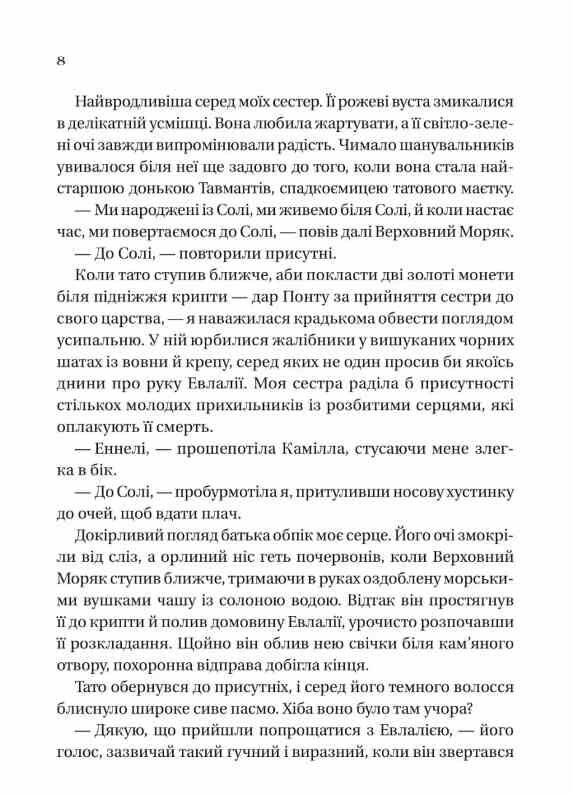 8

Найвродливіша серед моїх сестер. Її рожеві вуста змикалися в делікатній усмішці. Вона любила жартувати, а її світло-зелені очі завжди випромінювали радість. Чимало шанувальників увивалося біля неї ще задовго до того, коли вона стала найстаршою донькою Тавмантів, спадкоємицею татового маєтку.

— Ми народжені із Солі, ми живемо біля Солі, й коли настає час, ми повертаємося до Солі, — повів далі Верховний Моряк.

— До Солі, — повторили присутні.

Коли тато ступив ближче, аби покласти дві золоті монети біля підніжжя крипти — дар Понту за прийняття сестри до свого царства, — я наважилася крадькома обвести поглядом усипальню. У ній юрбилися жалібники у вишуканих чорних шатах із вовни й крепу, серед яких не один просив би якоїсь днини про руку Евлалії. Моя сестра раділа б присутності стількох молодих прихильників із розбитими серцями, які оплакують її смерть.

— Еннелі, — прошепотіла Камілла, стусаючи мене злегка в бік.

— До Солі, — пробурмотіла я, притуливши носову хустинку до очей, щоб вдати плач.

Докірливий погляд батька обпік моє серце. Його очі змокріли від сліз, а орлиний ніс геть почервонів, коли Верховний Моряк ступив ближче, тримаючи в руках оздоблену морськими вушками чашу із солоною водою. Відтак він простягнув її до крипти й полив домовину Евлалії, урочисто розпочавши її розкладання. Щойно він облив нею свічки біля кам'яного отвору, похоронна відправа добігла кінця.

Тато обернувся до присутніх, і серед його темного волосся блиснуло широке сиве пасмо. Хіба воно було там учора?

— Дякую, що прийшли попрощатися з Евлалією, — його голос, зазвичай такий гучний і виразний, коли він звертався